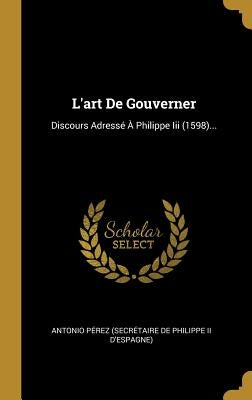 L'art De Gouverner

Discours Adressé À Philippe Iii (1598)...

Scholar
SELECT

ANTONIO PÉREZ (SECRÉTAIRE DE PHILIPPE II D'ESPAGNE)